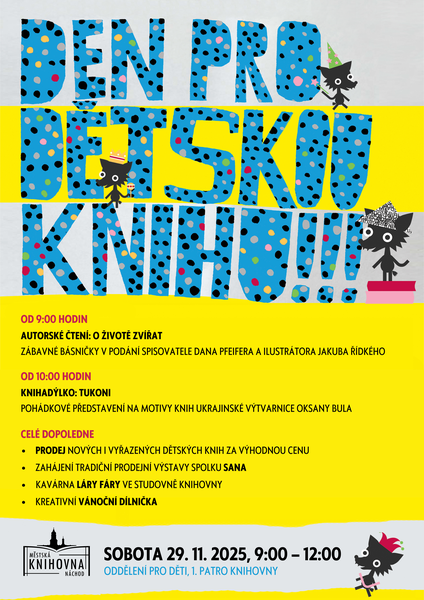 DEN PRO DĚTSKOU KNIHU!!!

OD 9:00 HODIN
AUTORSKÉ ČTENÍ: O ŽIVOTĚ ZVÍŘAT
ZÁBAVNÉ BÁSNIČKY V PODÁNÍ SPISOVATELE DANA PFEIFERA A ILUSTRÁTORA JAKUBA ŘÍDKÉHO

OD 10:00 HODIN
KNIHADÝLKO: TUKONI
POHÁDKOVÉ PŘEDSTAVENÍ NA MOTIVY KNIH UKRAJINSKÉ VÝTVARNICE OKSANY BULA

CELÉ DOPOLEDNE
• PRODEJ NOVÝCH I VYŘAZENÝCH DĚTSKÝCH KNIH ZA VÝHODNOU CENU
• ZAHÁJENÍ TRADIČNÍ PRODEJNÍ VÝSTAVY SPOLKU SANA
• KAVÁRNA LÁRY FÁRY VE STUDOVNĚ KNIHOVNY
• KREATIVNÍ VÁNOČNÍ DÍLNIČKA

MĚSTSKÁ KNIHOVNA NÁCHOD

SOBOTA 29. 11. 2025, 9:00 – 12:00
ODDĚLENÍ PRO DĚTI, 1. PATRO KNIHOVNY